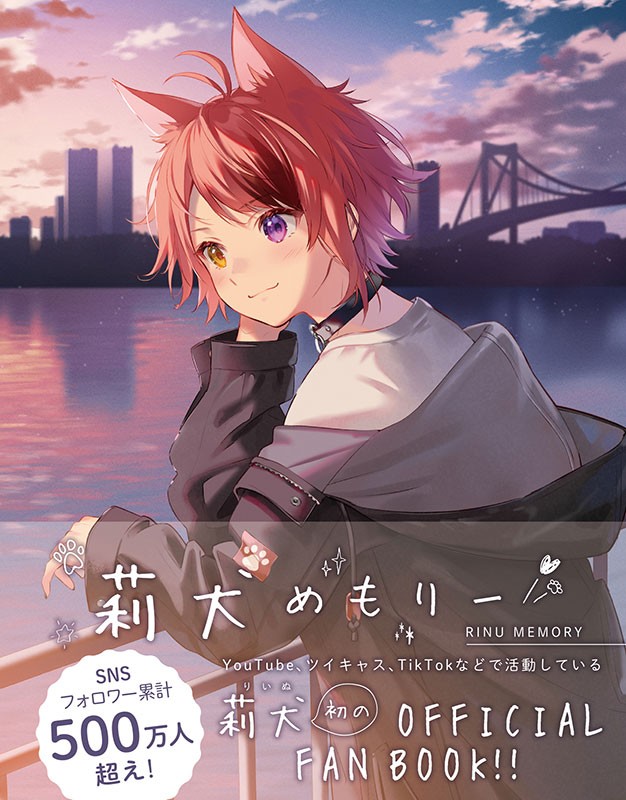 莉犬めもりー

RINU MEMORY

YouTube、ツイキャス、TikTokなどで活動している

莉犬(りいぬ)初の OFFICIAL FAN BOOK!!

SNS フォロワー累計 500万人 超え!